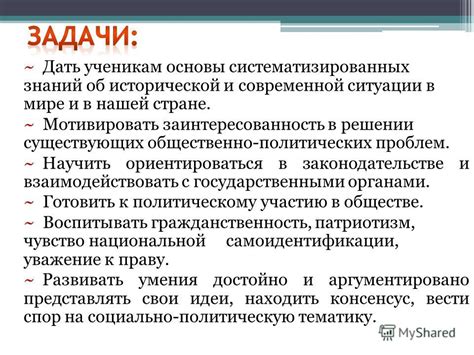 ЗАДАЧИ:

~ Дать ученикам основы систематизированных знаний об исторической и современной ситуации в мире и в нашей стране.

~ Мотивировать заинтересованность в решении существующих общественно-политических проблем.

~ Научить ориентироваться в законодательстве и взаимодействовать с государственными органами.

~ Готовить к политическому участию в обществе.

~ Воспитывать гражданственность, патриотизм, чувство национальной самоидентификации, уважение к праву.

~ Развивать умения достойно и аргументировано представлять свои идеи, находить консенсус, вести спор на социально-политическую тематику.

MyShared